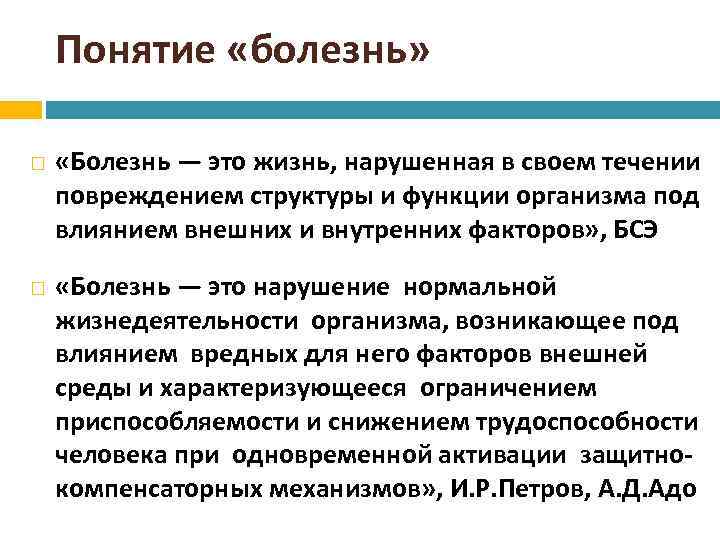 Понятие «болезнь»

«Болезнь — это жизнь, нарушенная в своем течении повреждением структуры и функции организма под влиянием внешних и внутренних факторов», БСЭ

«Болезнь — это нарушение нормальной жизнедеятельности организма, возникающее под влиянием вредных для него факторов внешней среды и характеризующееся ограничением приспособляемости и снижением трудоспособности человека при одновременной активации защитно-компенсаторных механизмов», И.Р.Петров, А.Д.Адо